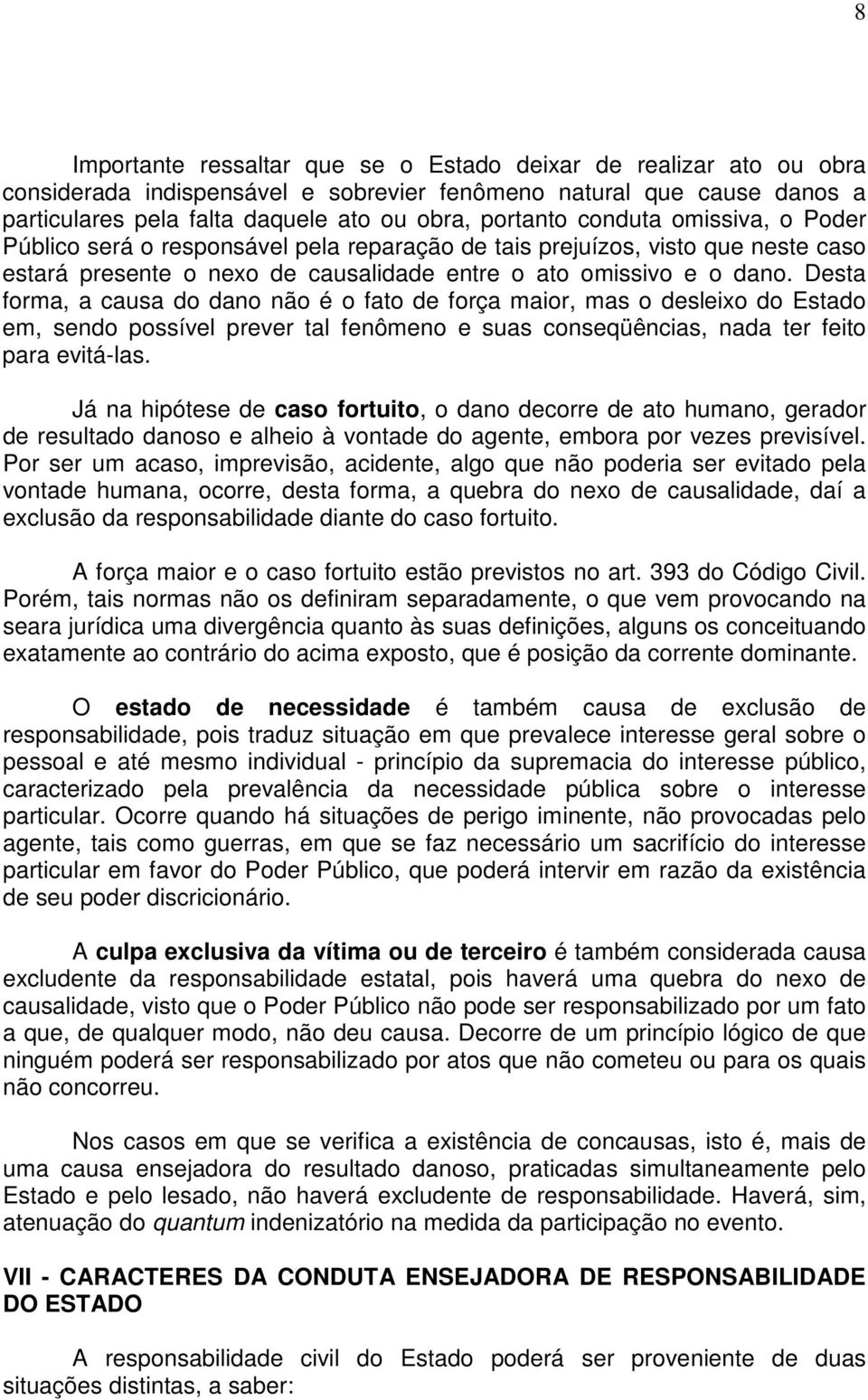 8

Importante ressaltar que se o Estado deixar de realizar ato ou obra considerada indispensável e sobrevier fenômeno natural que cause danos a particulares pela falta daquele ato ou obra, portanto conduta omissiva, o Poder Público será o responsável pela reparação de tais prejuízos, visto que neste caso estará presente o nexo de causalidade entre o ato omissivo e o dano. Desta forma, a causa do dano não é o fato de força maior, mas o desleixo do Estado em, sendo possível prever tal fenômeno e suas conseqüências, nada ter feito para evitá-las.

Já na hipótese de caso fortuito, o dano decorre de ato humano, gerador de resultado danoso e alheio à vontade do agente, embora por vezes previsível. Por ser um acaso, imprevisão, acidente, algo que não poderia ser evitado pela vontade humana, ocorre, desta forma, a quebra do nexo de causalidade, daí a exclusão da responsabilidade diante do caso fortuito.

A força maior e o caso fortuito estão previstos no art. 393 do Código Civil. Porém, tais normas não os definiram separadamente, o que vem provocando na seara jurídica uma divergência quanto às suas definições, alguns os conceituando exatamente ao contrário do acima exposto, que é posição da corrente dominante.

O estado de necessidade é também causa de exclusão de responsabilidade, pois traduz situação em que prevalece interesse geral sobre o pessoal e até mesmo individual - princípio da supremacia do interesse público, caracterizado pela prevalência da necessidade pública sobre o interesse particular. Ocorre quando há situações de perigo iminente, não provocadas pelo agente, tais como guerras, em que se faz necessário um sacrifício do interesse particular em favor do Poder Público, que poderá intervir em razão da existência de seu poder discricionário.

A culpa exclusiva da vítima ou de terceiro é também considerada causa excludente da responsabilidade estatal, pois haverá uma quebra do nexo de causalidade, visto que o Poder Público não pode ser responsabilizado por um fato a que, de qualquer modo, não deu causa. Decorre de um princípio lógico de que ninguém poderá ser responsabilizado por atos que não cometeu ou para os quais não concorreu.

Nos casos em que se verifica a existência de concausas, isto é, mais de uma causa ensejadora do resultado danoso, praticadas simultaneamente pelo Estado e pelo lesado, não haverá excludente de responsabilidade. Haverá, sim, atenuação do quantum indenizatório na medida da participação no evento.

VII - CARACTERES DA CONDUTA ENSEJADORA DE RESPONSABILIDADE DO ESTADO

A responsabilidade civil do Estado poderá ser proveniente de duas situações distintas, a saber: